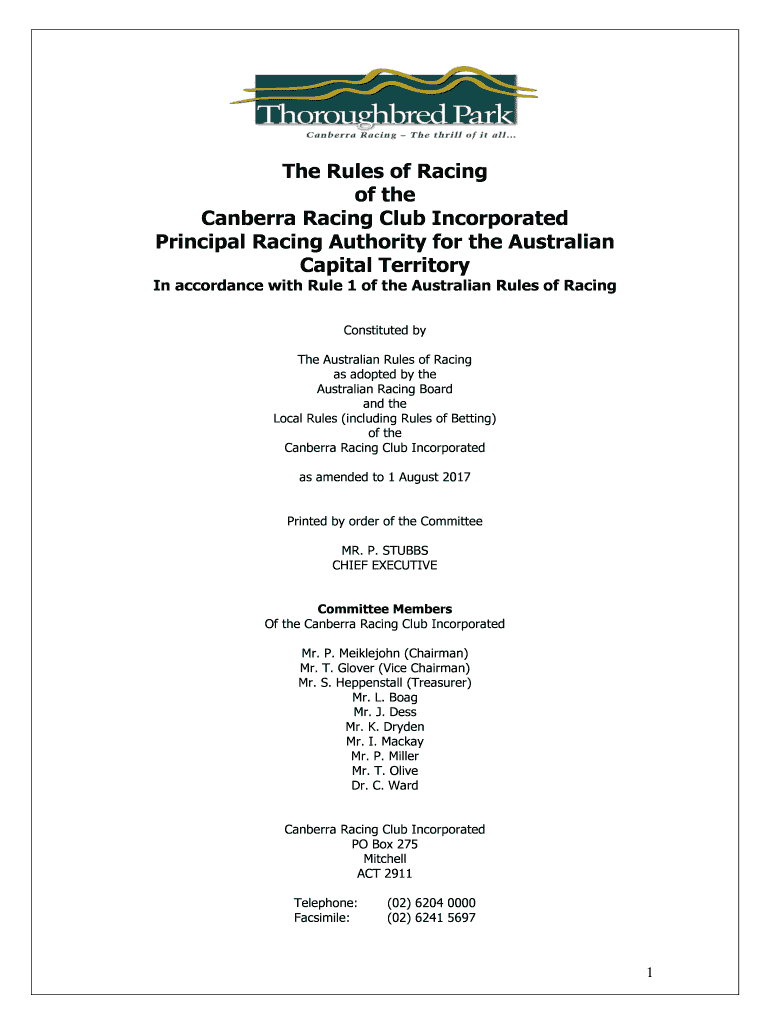 Thoroughbred Park
Canberra Racing – The thrill of it all...

The Rules of Racing
of the
Canberra Racing Club Incorporated
Principal Racing Authority for the Australian Capital Territory

In accordance with Rule 1 of the Australian Rules of Racing

Constituted by

The Australian Rules of Racing
as adopted by the
Australian Racing Board
and the
Local Rules (including Rules of Betting)
of the
Canberra Racing Club Incorporated

as amended to 1 August 2017

Printed by order of the Committee

MR. P. STUBBS
CHIEF EXECUTIVE

Committee Members
Of the Canberra Racing Club Incorporated

Mr. P. Meiklejohn (Chairman)
Mr. T. Glover (Vice Chairman)
Mr. S. Heppenstall (Treasurer)
Mr. L. Boag
Mr. J. Dess
Mr. K. Dryden
Mr. I. Mackay
Mr. P. Miller
Mr. T. Olive
Dr. C. Ward

Canberra Racing Club Incorporated
PO Box 275
Mitchell
ACT 2911

Telephone: (02) 6204 0000
Facsimile: (02) 6241 5697

1